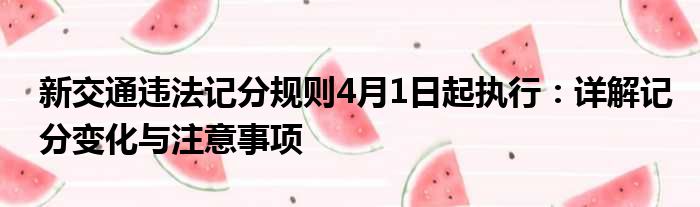 新交通违法记分规则4月1日起执行：详解记分变化与注意事项